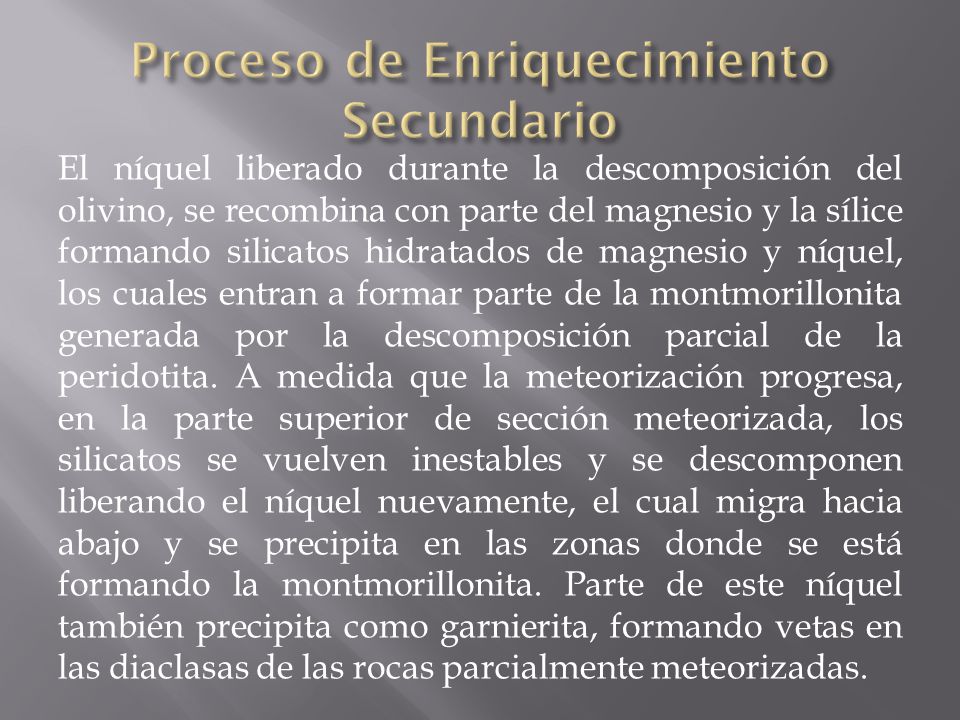 Proceso de Enriquecimiento Secundario

El níquel liberado durante la descomposición del olivino, se recombina con parte del magnesio y la sílice formando silicatos hidratados de magnesio y níquel, los cuales entran a formar parte de la montmorillonita generada por la descomposición parcial de la peridotita. A medida que la meteorización progresa, en la parte superior de sección meteorizada, los silicatos se vuelven inestables y se descomponen liberando el níquel nuevamente, el cual migra hacia abajo y se precipita en las zonas donde se está formando la montmorillonita. Parte de este níquel también precipita como garnierita, formando vetas en las diaclasas de las rocas parcialmente meteorizadas.